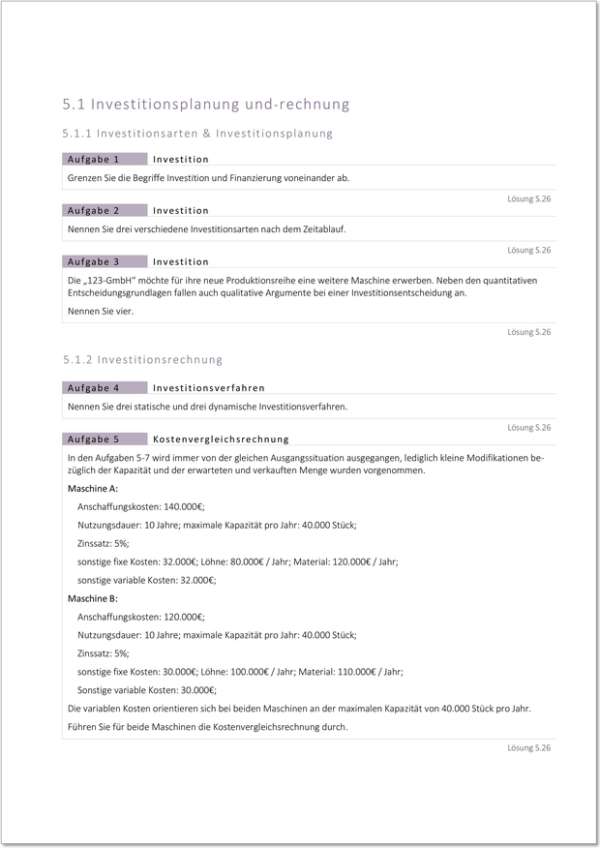 5.1 Investitionsplanung und-rechnung

5.1.1 Investitionsarten & Investitionsplanung

Aufgabe 1 Investition

Grenzen Sie die Begriffe Investition und Finanzierung voneinander ab.

Lösung S.26

Aufgabe 2 Investition

Nennen Sie drei verschiedene Investitionsarten nach dem Zeitablauf.

Lösung S.26

Aufgabe 3 Investition

Die „123-GmbH" möchte für ihre neue Produktionsreihe eine weitere Maschine erwerben. Neben den quantitativen Entscheidungsgrundlagen fallen auch qualitative Argumente bei einer Investitionsentscheidung an.

Nennen Sie vier.

Lösung S.26

5.1.2 Investitionsrechnung

Aufgabe 4 Investitionsverfahren

Nennen Sie drei statische und drei dynamische Investitionsverfahren.

Lösung S.26

Aufgabe 5 Kostenvergleichsrechnung

In den Aufgaben 5-7 wird immer von der gleichen Ausgangssituation ausgegangen, lediglich kleine Modifikationen bezüglich der Kapazität und der erwarteten und verkauften Menge wurden vorgenommen.

Maschine A:

Anschaffungskosten: 140.000€;

Nutzungsdauer: 10 Jahre; maximale Kapazität pro Jahr: 40.000 Stück;

Zinssatz: 5%;

sonstige fixe Kosten: 32.000€; Löhne: 80.000€ / Jahr; Material: 120.000€ / Jahr;

sonstige variable Kosten: 32.000€;

Maschine B:

Anschaffungskosten: 120.000€;

Nutzungsdauer: 10 Jahre; maximale Kapazität pro Jahr: 40.000 Stück;

Zinssatz: 5%;

sonstige fixe Kosten: 30.000€; Löhne: 100.000€ / Jahr; Material: 110.000€ / Jahr;

Sonstige variable Kosten: 30.000€;

Die variablen Kosten orientieren sich bei beiden Maschinen an der maximalen Kapazität von 40.000 Stück pro Jahr.

Führen Sie für beide Maschinen die Kostenvergleichsrechnung durch.

Lösung S.26